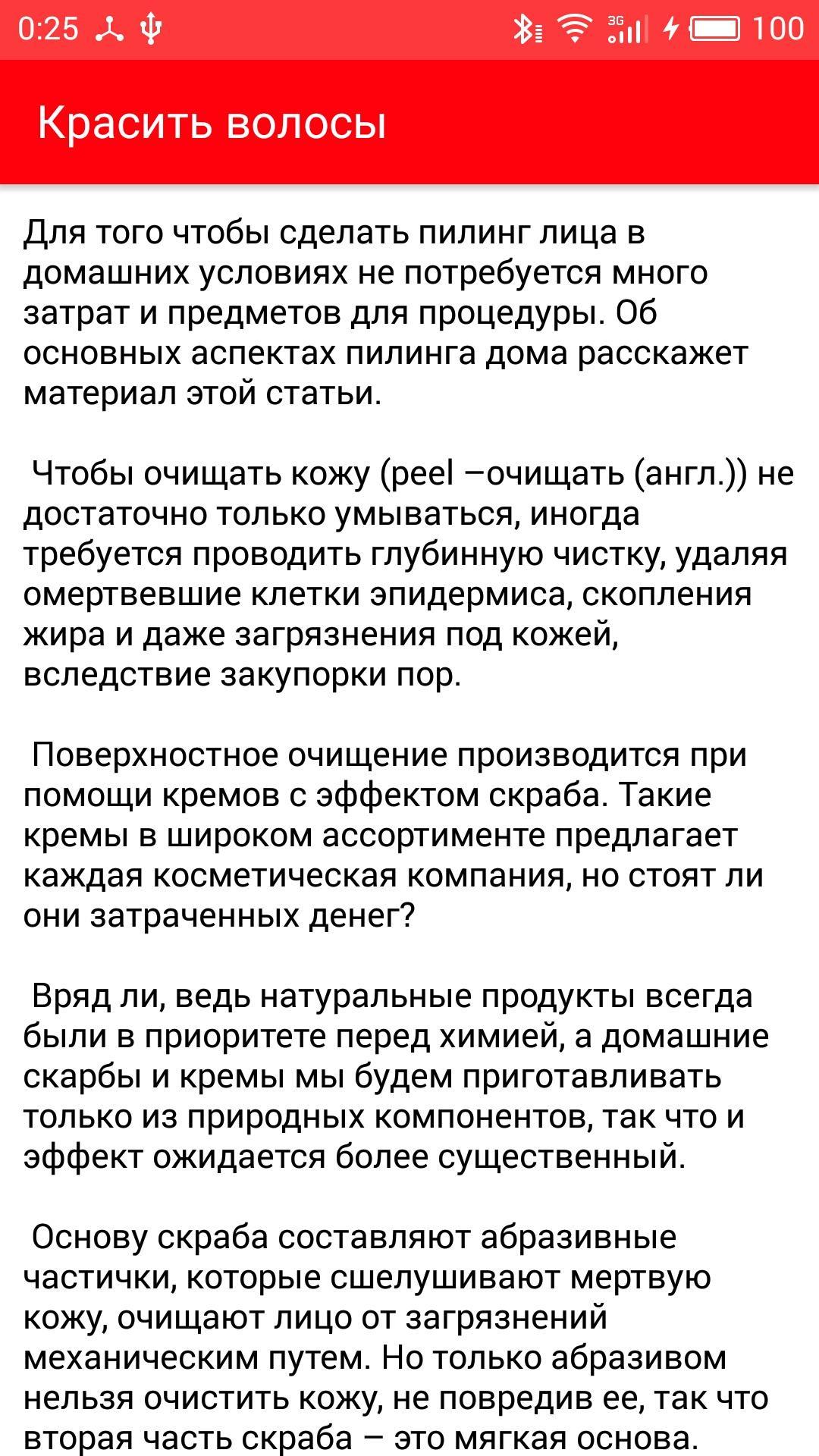 0:25 3G 100

Красить волосы

Для того чтобы сделать пилинг лица в домашних условиях не потребуется много затрат и предметов для процедуры. Об основных аспектах пилинга дома расскажет материал этой статьи.

Чтобы очищать кожу (peel –очищать (англ.)) не достаточно только умываться, иногда требуется проводить глубинную чистку, удаляя омертвевшие клетки эпидермиса, скопления жира и даже загрязнения под кожей, вследствие закупорки пор.

Поверхностное очищение производится при помощи кремов с эффектом скраба. Такие кремы в широком ассортименте предлагает каждая косметическая компания, но стоят ли они затраченных денег?

Вряд ли, ведь натуральные продукты всегда были в приоритете перед химией, а домашние скарбы и кремы мы будем приготавливать только из природных компонентов, так что и эффект ожидается более существенный.

Основу скраба составляют абразивные частички, которые сшелушивают мертвую кожу, очищают лицо от загрязнений механическим путем. Но только абразивом нельзя очистить кожу, не повредив ее, так что вторая часть скраба – это мягкая основа.